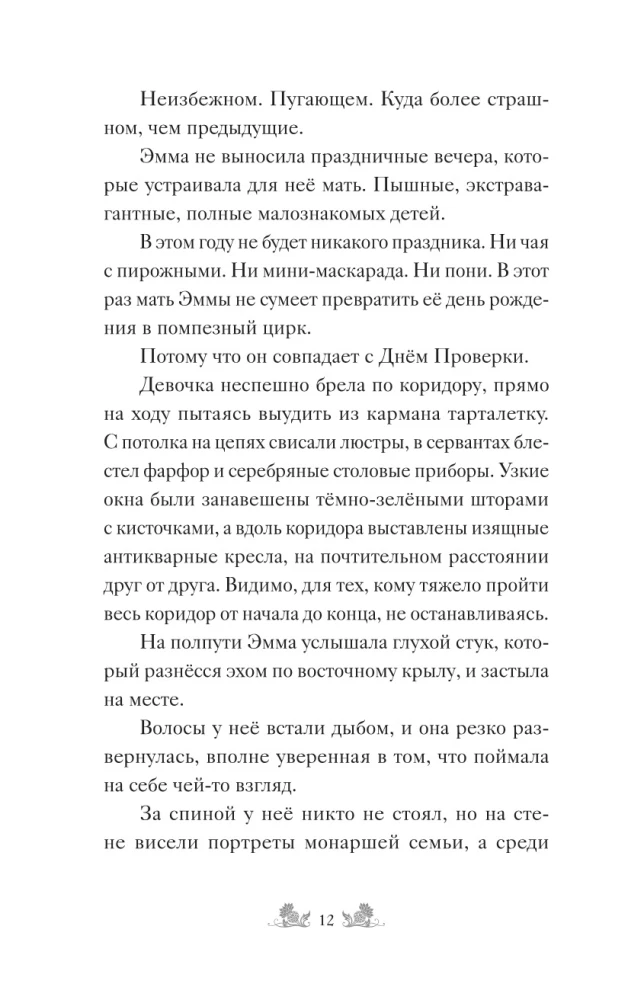 Неизбежном. Пугающем. Куда более страшном, чем предыдущие.

Эмма не выносила праздничные вечера, которые устраивала для неё мать. Пышные, экстравагантные, полные малознакомых детей.

В этом году не будет никакого праздника. Ни чая с пирожными. Ни мини-маскарада. Ни пони. В этот раз мать Эммы не сумеет превратить её день рождения в помпезный цирк.

Потому что он совпадает с Днём Проверки.

Девочка неспешно брела по коридору, прямо на ходу пытаясь выудить из кармана тарталетку. С потолка на цепях свисали люстры, в сервантах блестел фарфор и серебряные столовые приборы. Узкие окна были занавешены тёмно-зелёными шторами с кисточками, а вдоль коридора выставлены изящные антикварные кресла, на почтительном расстоянии друг от друга. Видимо, для тех, кому тяжело пройти весь коридор от начала до конца, не останавливаясь.

На полпути Эмма услышала глухой стук, который разнёсся эхом по восточному крылу, и застыла на месте.

Волосы у неё встали дыбом, и она резко развернулась, вполне уверенная в том, что поймала на себе чей-то взгляд.

За спиной у неё никто не стоял, но на стене висели портреты монаршей семьи, а среди

12